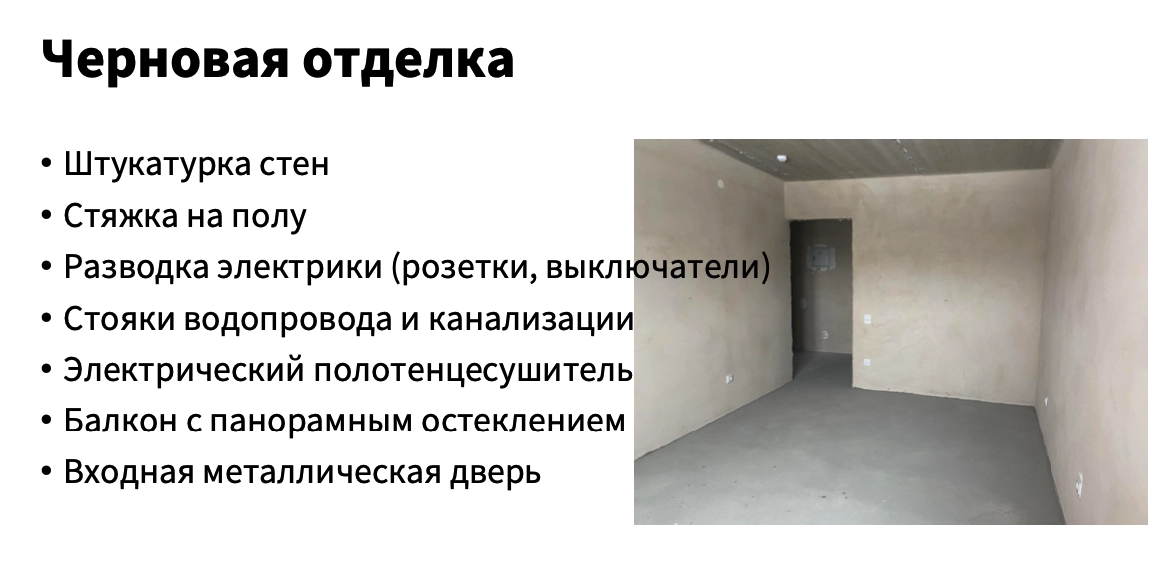 Черновая отделка

• Штукатурка стен
• Стяжка на полу
• Разводка электрики (розетки, выключатели)
• Стояки водопровода и канализации
• Электрический полотенцесушитель
• Балкон с панорамным остеклением
• Входная металлическая дверь